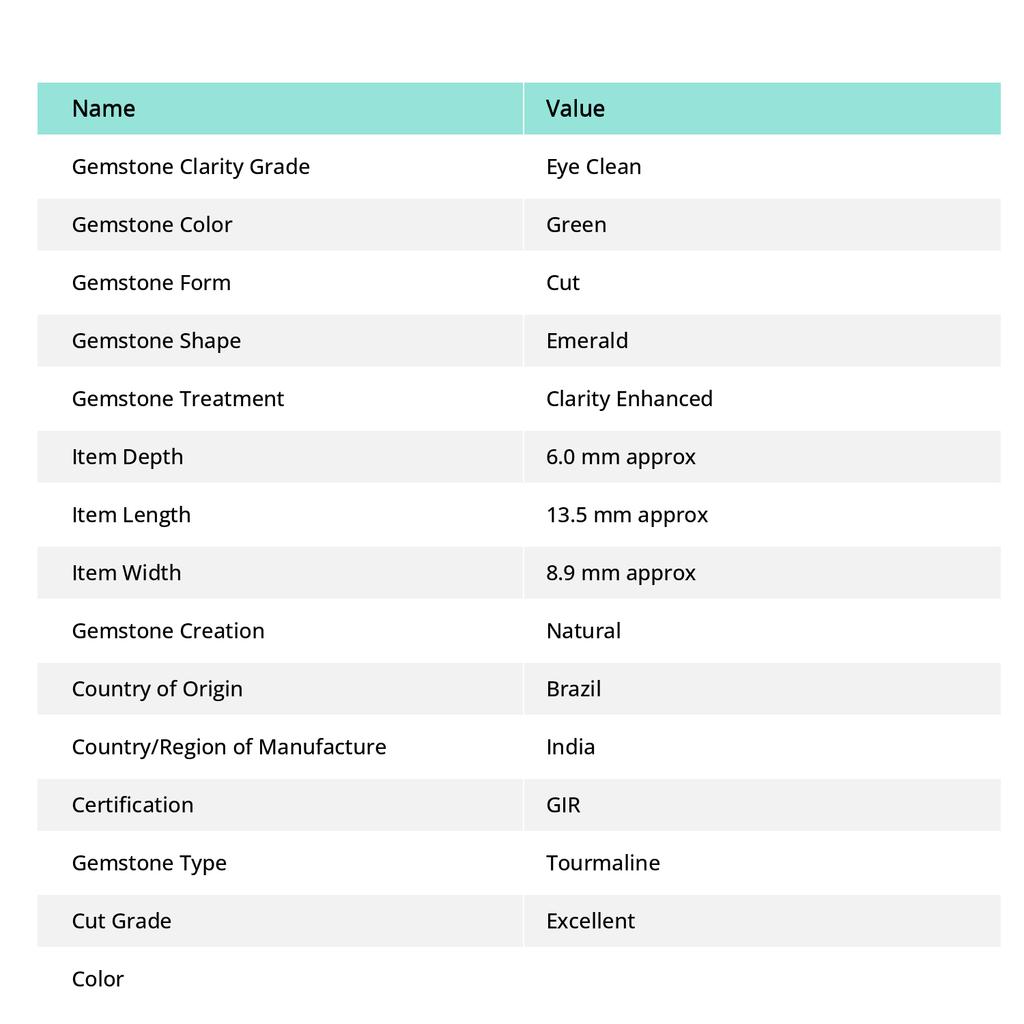 | Name | Value |
|---|---|
| Gemstone Clarity Grade | Eye Clean |
| Gemstone Color | Green |
| Gemstone Form | Cut |
| Gemstone Shape | Emerald |
| Gemstone Treatment | Clarity Enhanced |
| Item Depth | 6.0 mm approx |
| Item Length | 13.5 mm approx |
| Item Width | 8.9 mm approx |
| Gemstone Creation | Natural |
| Country of Origin | Brazil |
| Country/Region of Manufacture | India |
| Certification | GIR |
| Gemstone Type | Tourmaline |
| Cut Grade | Excellent |
| Color | |